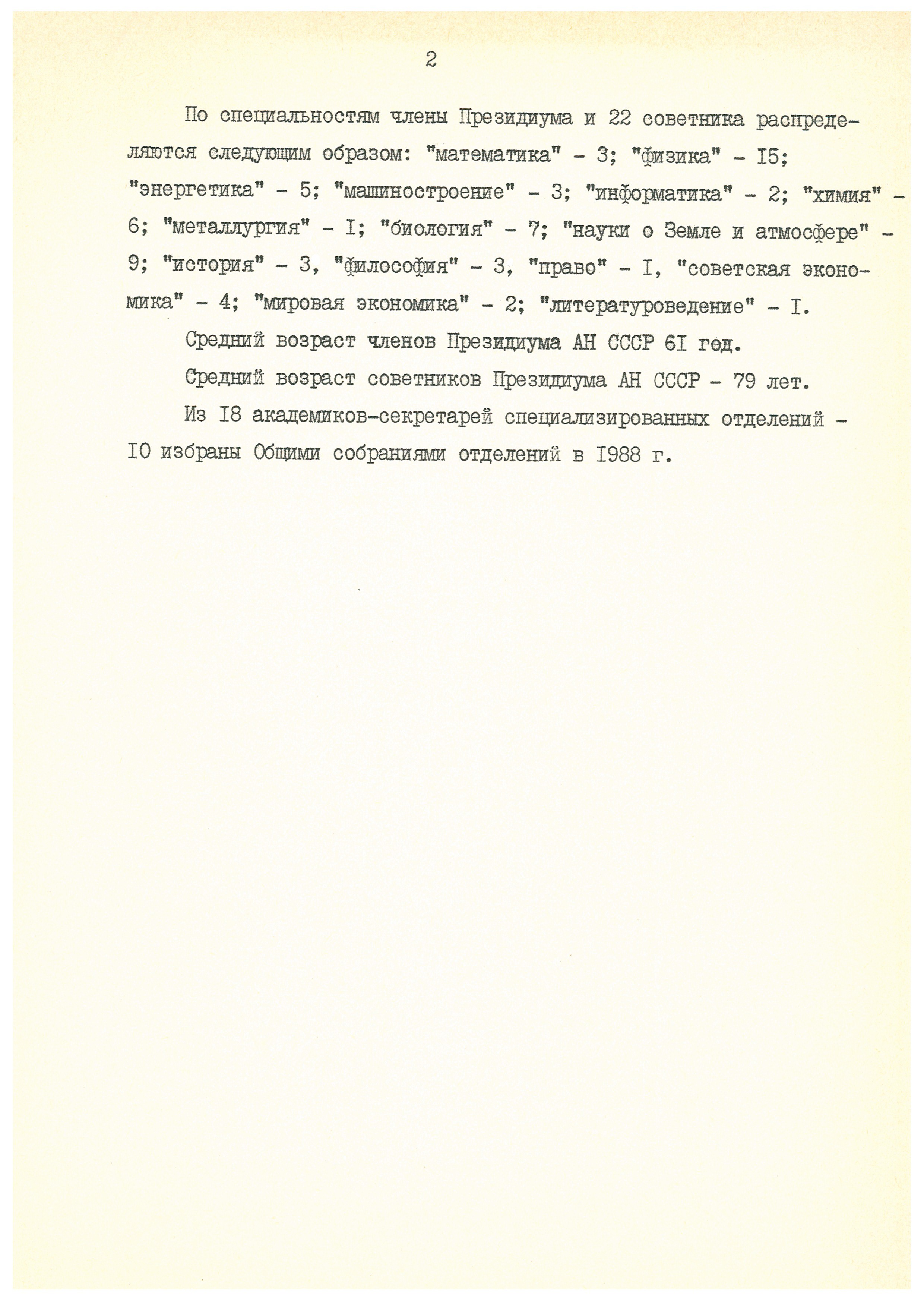 2

По специальностям члены Президиума и 22 советника распределяются следующим образом: "математика" - 3; "физика" - I5; "энергетика" - 5; "машиностроение" - 3; "информатика" - 2; "химия" - 6; "металлургия" - I; "биология" - 7; "науки о Земле и атмосфере" - 9; "история" - 3, "философия" - 3, "право" - I, "советская экономика" - 4; "мировая экономика" - 2; "литературоведение" - I.

Средний возраст членов Президиума АН СССР 6I год.

Средний возраст советников Президиума АН СССР - 79 лет.

Из I8 академиков-секретарей специализированных отделений - I0 избраны Общими собраниями отделений в I988 г.